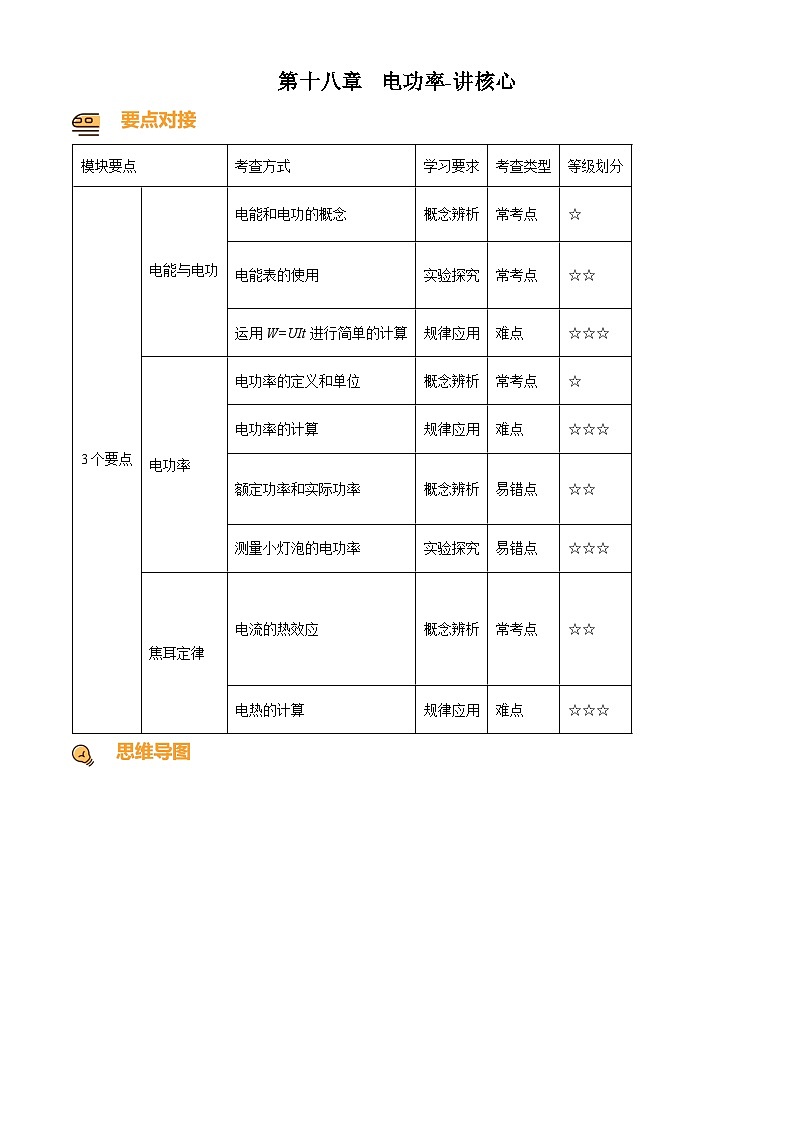 第十八章　电功率-讲核心

要点对接

| 模块要点 | | 考查方式 | 学习要求 | 考查类型 | 等级划分 |
|---|---|---|---|---|---|
| 3个要点 | 电能与电功 | 电能和电功的概念 | 概念辨析 | 常考点 | ☆ |
| | | 电能表的使用 | 实验探究 | 常考点 | ☆☆ |
| | | 运用 $W=UIt$ 进行简单的计算 | 规律应用 | 难点 | ☆☆☆ |
| | 电功率 | 电功率的定义和单位 | 概念辨析 | 常考点 | ☆ |
| | | 电功率的计算 | 规律应用 | 难点 | ☆☆☆ |
| | | 额定功率和实际功率 | 概念辨析 | 易错点 | ☆☆ |
| | | 测量小灯泡的电功率 | 实验探究 | 易错点 | ☆☆☆ |
| | 焦耳定律 | 电流的热效应 | 概念辨析 | 常考点 | ☆☆ |
| | | 电热的计算 | 规律应用 | 难点 | ☆☆☆ |

思维导图